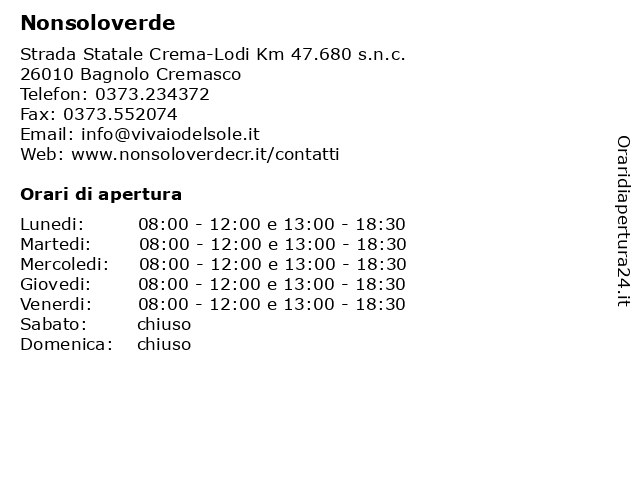 Nonsoloverde

Strada Statale Crema-Lodi Km 47.680 s.n.c.
26010 Bagnolo Cremasco
Telefon: 0373.234372
Fax: 0373.552074
Email: info@vivaiodelsole.it
Web: www.nonsoloverdecr.it/contatti

Orari di apertura

| | |
|---|---|
| Lunedi: | 08:00 - 12:00 e 13:00 - 18:30 |
| Martedi: | 08:00 - 12:00 e 13:00 - 18:30 |
| Mercoledi: | 08:00 - 12:00 e 13:00 - 18:30 |
| Giovedi: | 08:00 - 12:00 e 13:00 - 18:30 |
| Venerdi: | 08:00 - 12:00 e 13:00 - 18:30 |
| Sabato: | chiuso |
| Domenica: | chiuso |

Oraridiapertura24.it